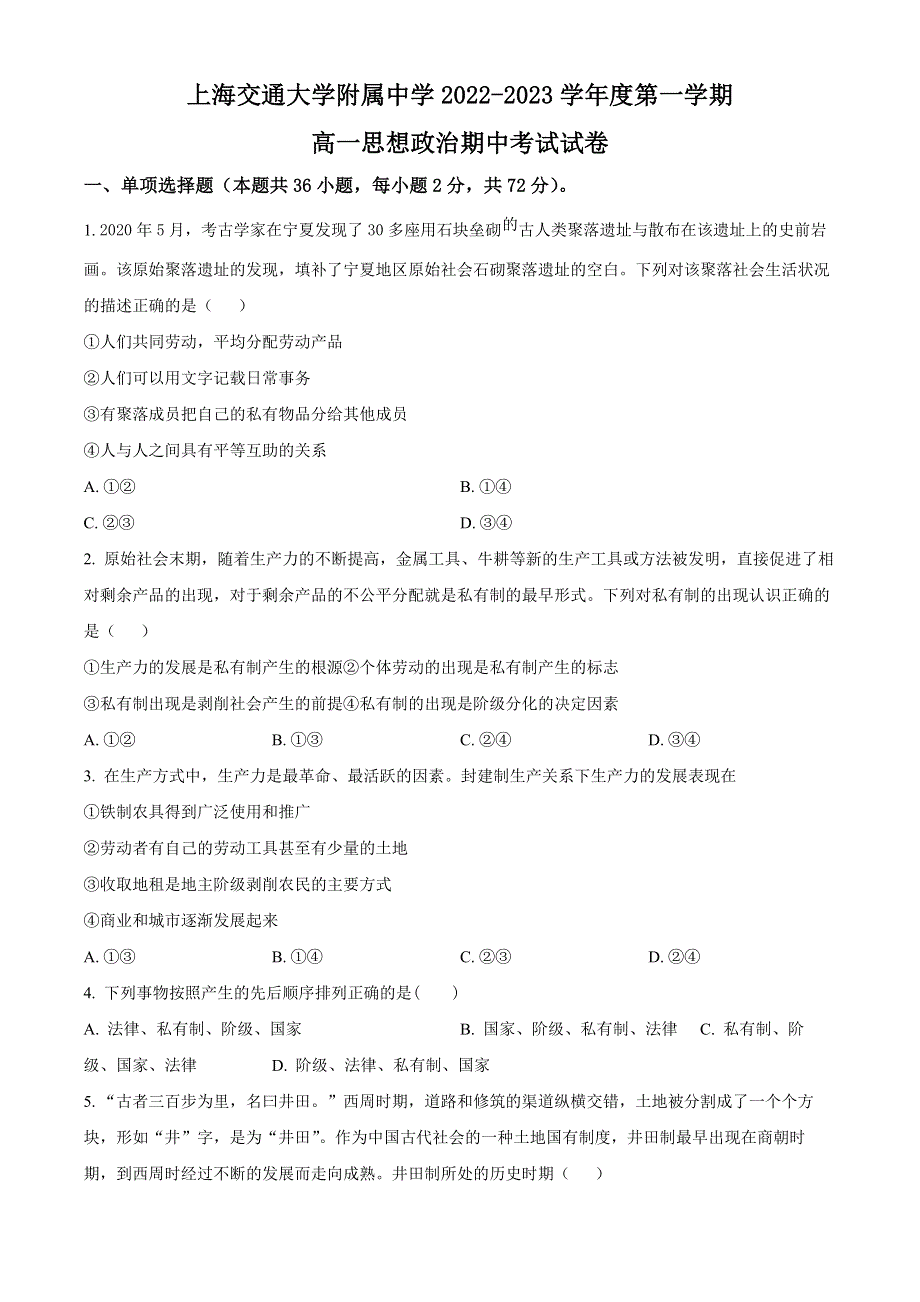 上海交通大学附属中学 2022-2023 学年度第一学期

高一思想政治期中考试试卷

一、单项选择题（本题共 36 小题，每小题 2 分，共 72 分）。

1. 2020 年 5 月，考古学家在宁夏发现了 30 多座用石块垒砌的古人类聚落遗址与散布在该遗址上的史前岩画。该原始聚落遗址的发现，填补了宁夏地区原始社会石砌聚落遗址的空白。下列对该聚落社会生活状况的描述正确的是（　　）

①人们共同劳动，平均分配劳动产品

②人们可以用文字记载日常事务

③有聚落成员把自己的私有物品分给其他成员

④人与人之间具有平等互助的关系

A. ①②

B. ①④

C. ②③

D. ③④

2. 原始社会末期，随着生产力的不断提高，金属工具、牛耕等新的生产工具或方法被发明，直接促进了相对剩余产品的出现，对于剩余产品的不公平分配就是私有制的最早形式。下列对私有制的出现认识正确的是（　　）

①生产力的发展是私有制产生的根源②个体劳动的出现是私有制产生的标志

③私有制出现是剥削社会产生的前提④私有制的出现是阶级分化的决定因素

A. ①②　　B. ①③　　C. ②④　　D. ③④

3. 在生产方式中，生产力是最革命、最活跃的因素。封建制生产关系下生产力的发展表现在

①铁制农具得到广泛使用和推广

②劳动者有自己的劳动工具甚至有少量的土地

③收取地租是地主阶级剥削农民的主要方式

④商业和城市逐渐发展起来

A. ①③　　B. ①④　　C. ②③　　D. ②④

4. 下列事物按照产生的先后顺序排列正确的是(　　)

A. 法律、私有制、阶级、国家　　B. 国家、阶级、私有制、法律　　C. 私有制、阶级、国家、法律　　D. 阶级、法律、私有制、国家

5. “古者三百步为里，名曰井田。”西周时期，道路和修筑的渠道纵横交错，土地被分割成了一个个方块，形如“井”字，是为“井田”。作为中国古代社会的一种土地国有制度，井田制最早出现在商朝时期，到西周时经过不断的发展而走向成熟。井田制所处的历史时期（　　）